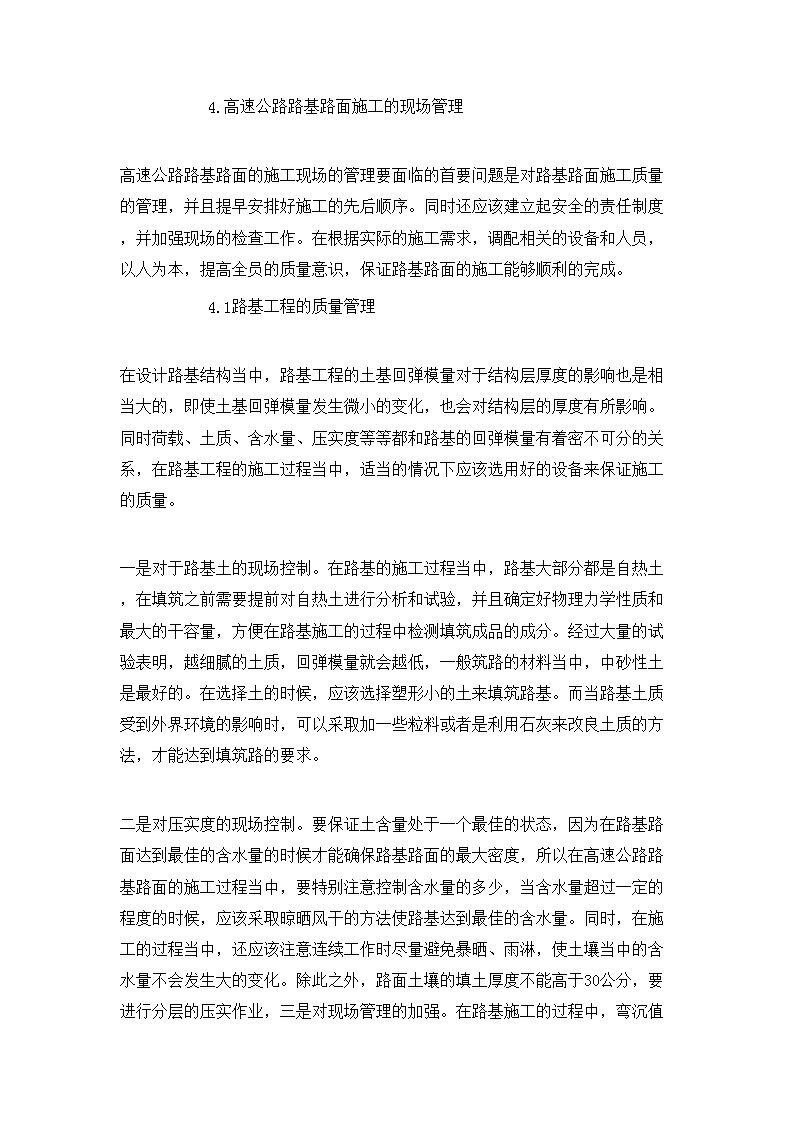 4.高速公路路基路面施工的现场管理

高速公路路基路面的施工现场的管理要面临的首要问题是对路基路面施工质量的管理，并且提早安排好施工的先后顺序。同时还应该建立起安全的责任制度，并加强现场的检查工作。在根据实际的施工需求，调配相关的设备和人员，以人为本，提高全员的质量意识，保证路基路面的施工能够顺利的完成。

4.1路基工程的质量管理

在设计路基结构当中，路基工程的土基回弹模量对于结构层厚度的影响也是相当大的，即使土基回弹模量发生微小的变化，也会对结构层的厚度有所影响。同时荷载、土质、含水量、压实度等等都和路基的回弹模量有着密不可分的关系，在路基工程的施工过程当中，适当的情况下应该选用好的设备来保证施工的质量。

一是对于路基土的现场控制。在路基的施工过程当中，路基大部分都是自热土，在填筑之前需要提前对自热土进行分析和试验，并且确定好物理力学性质和最大的干容量，方便在路基施工的过程中检测填筑成品的成分。经过大量的试验表明，越细腻的土质，回弹模量就会越低，一般筑路的材料当中，中砂性土是最好的。在选择土的时候，应该选择塑形小的土来填筑路基。而当路基土质受到外界环境的影响时，可以采取加一些粒料或者是利用石灰来改良土质的方法，才能达到填筑路的要求。

二是对压实度的现场控制。要保证土含量处于一个最佳的状态，因为在路基路面达到最佳的含水量的时候才能确保路基路面的最大密度，所以在高速公路路基路面的施工过程当中，要特别注意控制含水量的多少，当含水量超过一定的程度的时候，应该采取晾晒风干的方法使路基达到最佳的含水量。同时，在施工的过程当中，还应该注意连续工作时尽量避免暴晒、雨淋，使土壤当中的含水量不会发生大的变化。除此之外，路面土壤的填土厚度不能高于30公分，要进行分层的压实作业，三是对现场管理的加强。在路基施工的过程中，弯沉值